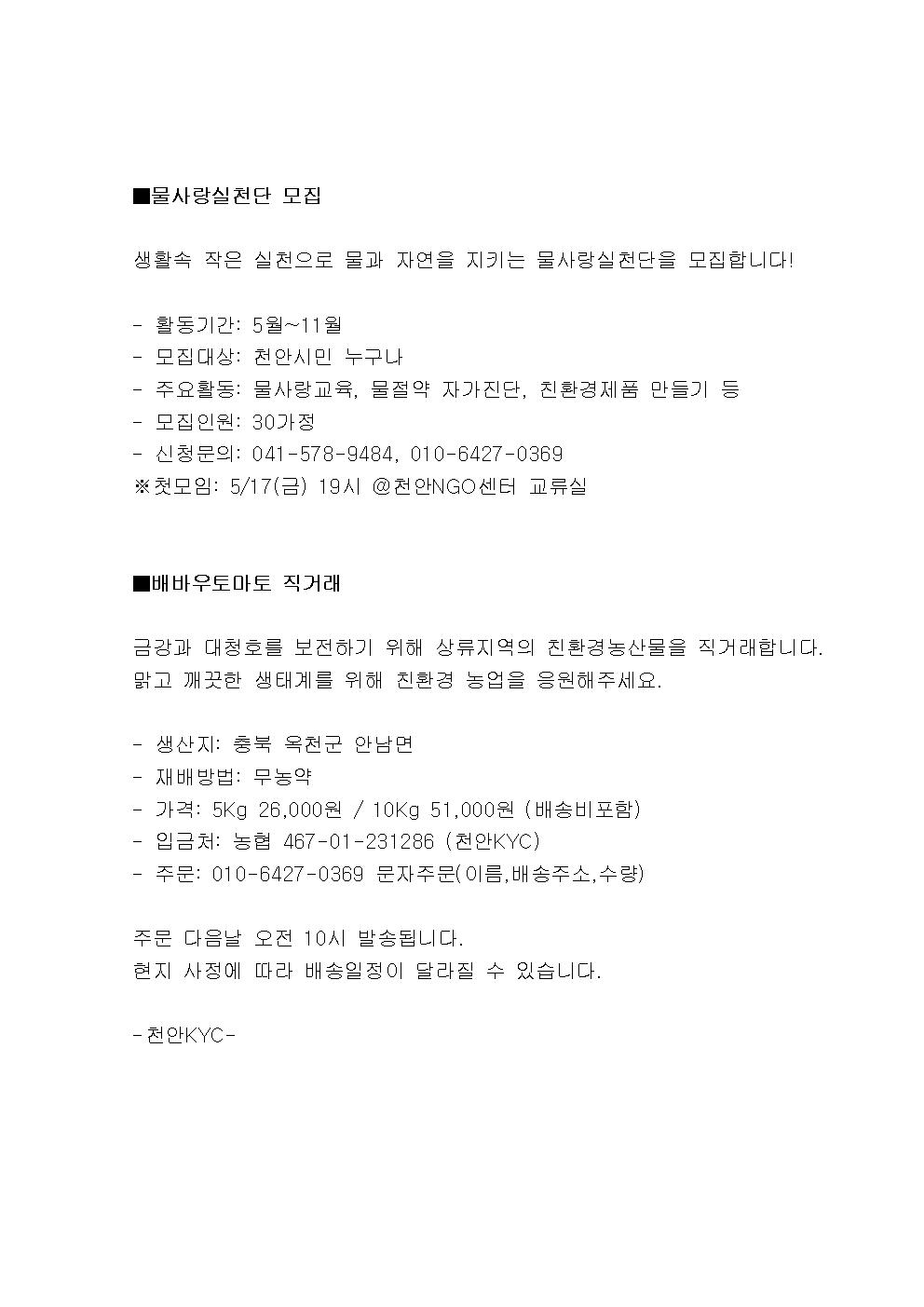 ■물사랑실천단 모집

생활속 작은 실천으로 물과 자연을 지키는 물사랑실천단을 모집합니다!

- 활동기간: 5월~11월
- 모집대상: 천안시민 누구나
- 주요활동: 물사랑교육, 물절약 자가진단, 친환경제품 만들기 등
- 모집인원: 30가정
- 신청문의: 041-578-9484, 010-6427-0369
※첫모임: 5/17(금) 19시 @천안NGO센터 교류실

■배바우토마토 직거래

금강과 대청호를 보전하기 위해 상류지역의 친환경농산물을 직거래합니다. 맑고 깨끗한 생태계를 위해 친환경 농업을 응원해주세요.

- 생산지: 충북 옥천군 안남면
- 재배방법: 무농약
- 가격: 5Kg 26,000원 / 10Kg 51,000원 (배송비포함)
- 입금처: 농협 467-01-231286 (천안KYC)
- 주문: 010-6427-0369 문자주문(이름,배송주소,수량)

주문 다음날 오전 10시 발송됩니다.
현지 사정에 따라 배송일정이 달라질 수 있습니다.

-천안KYC-